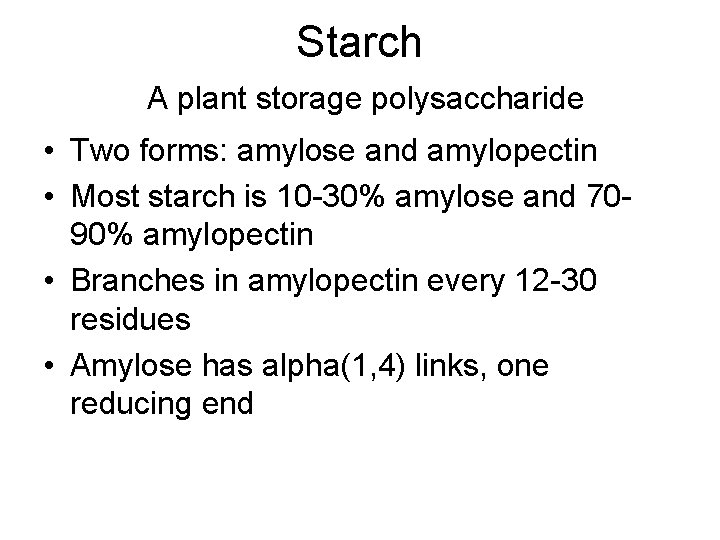 Starch

A plant storage polysaccharide

• Two forms: amylose and amylopectin
• Most starch is 10-30% amylose and 70-90% amylopectin
• Branches in amylopectin every 12-30 residues
• Amylose has alpha(1,4) links, one reducing end